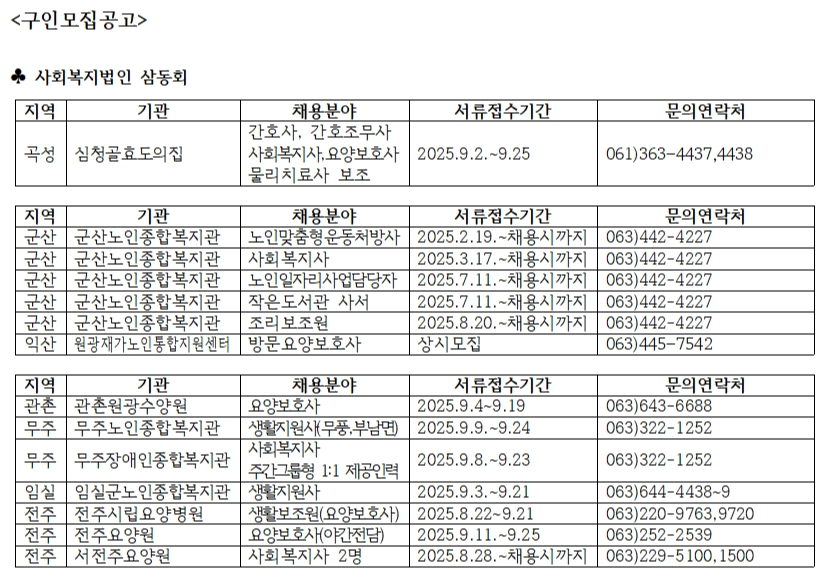 <구인모집공고>

♣ 사회복지법인 삼동회

| 지역 | 기관 | 채용분야 | 서류접수기간 | 문의연락처 |
|---|---|---|---|---|
| 곡성 | 심청골효도의집 | 간호사, 간호조무사 사회복지사,요양보호사 물리치료사 보조 | 2025.9.2.~9.25 | 061)363-4437,4438 |

| 지역 | 기관 | 채용분야 | 서류접수기간 | 문의연락처 |
|---|---|---|---|---|
| 군산 | 군산노인종합복지관 | 노인맞춤형운동처방사 | 2025.2.19.~채용시까지 | 063)442-4227 |
| 군산 | 군산노인종합복지관 | 사회복지사 | 2025.3.17.~채용시까지 | 063)442-4227 |
| 군산 | 군산노인종합복지관 | 노인일자리사업담당자 | 2025.7.11.~채용시까지 | 063)442-4227 |
| 군산 | 군산노인종합복지관 | 작은도서관 사서 | 2025.7.11.~채용시까지 | 063)442-4227 |
| 군산 | 군산노인종합복지관 | 조리보조원 | 2025.8.20.~채용시까지 | 063)442-4227 |
| 익산 | 원광재가노인통합지원센터 | 방문요양보호사 | 상시모집 | 063)445-7542 |

| 지역 | 기관 | 채용분야 | 서류접수기간 | 문의연락처 |
|---|---|---|---|---|
| 관촌 | 관촌원광수양원 | 요양보호사 | 2025.9.4~9.19 | 063)643-6688 |
| 무주 | 무주노인종합복지관 | 생활지원사(무풍,부남면) | 2025.9.9.~9.24 | 063)322-1252 |
| 무주 | 무주장애인종합복지관 | 사회복지사 주간그룹형 1:1 제공인력 | 2025.9.8.~9.23 | 063)322-1252 |
| 임실 | 임실군노인종합복지관 | 생활지원사 | 2025.9.3.~9.21 | 063)644-4438~9 |
| 전주 | 전주시립요양병원 | 생활보조원(요양보호사) | 2025.8.22~9.21 | 063)220-9763,9720 |
| 전주 | 전주요양원 | 요양보호사(야간전담) | 2025.9.11.~9.25 | 063)252-2539 |
| 전주 | 서전주요양원 | 사회복지사 2명 | 2025.8.28.~채용시까지 | 063)229-5100,1500 |